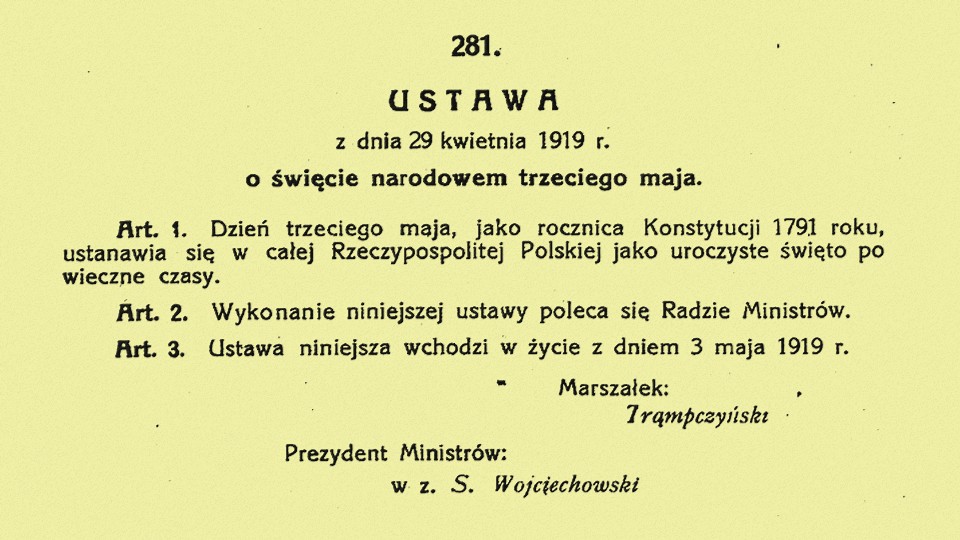 281.

USTAWA

z dnia 29 kwietnia 1919 r.

o święcie narodowem trzeciego maja.

Art. 1. Dzień trzeciego maja, jako rocznica Konstytucji 1791 roku, ustanawia się w całej Rzeczypospolitej Polskiej jako uroczyste święto po wieczne czasy.

Art. 2. Wykonanie niniejszej ustawy poleca się Radzie Ministrów.

Art. 3. Ustawa niniejsza wchodzi w życie z dniem 3 maja 1919 r.

Marszałek:
Trąmpczyński

Prezydent Ministrów:
w z. S. Wojciechowski